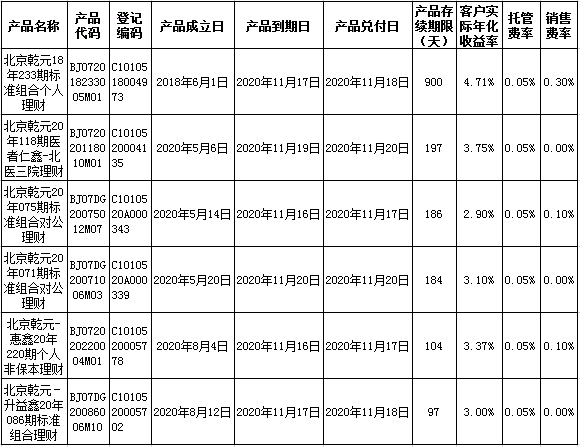 | 产品名称 | 产品代码 | 登记编码 | 产品成立日 | 产品到期日 | 产品兑付日 | 产品存续期限（天） | 客户实际年化收益率 | 托管费率 | 销售费率 |
|---|---|---|---|---|---|---|---|---|---|
| 北京乾元18年233期标准组合个人理财 | BJ072018233005M01 | C1010518004973 | 2018年6月1日 | 2020年11月17日 | 2020年11月18日 | 900 | 4.71% | 0.05% | 0.30% |
| 北京乾元20年118期医者仁鑫-北医三院理财 | BJ072020118010M01 | C1010520004135 | 2020年5月6日 | 2020年11月19日 | 2020年11月20日 | 197 | 3.75% | 0.05% | 0.00% |
| 北京乾元20年075期标准组合对公理财 | BJ07DG20075012M07 | C1010520A000343 | 2020年5月14日 | 2020年11月16日 | 2020年11月17日 | 186 | 2.90% | 0.05% | 0.10% |
| 北京乾元20年071期标准组合对公理财 | BJ07DG20071006M03 | C1010520A000339 | 2020年5月20日 | 2020年11月20日 | 2020年11月20日 | 184 | 3.10% | 0.05% | 0.00% |
| 北京乾元-惠鑫20年220期个人非保本理财 | BJ072020220004M01 | C1010520005778 | 2020年8月4日 | 2020年11月16日 | 2020年11月17日 | 104 | 3.37% | 0.05% | 0.10% |
| 北京乾元-升益鑫20年086期标准组合理财 | BJ07DG20086006M10 | C1010520005702 | 2020年8月12日 | 2020年11月17日 | 2020年11月18日 | 97 | 3.00% | 0.05% | 0.00% |